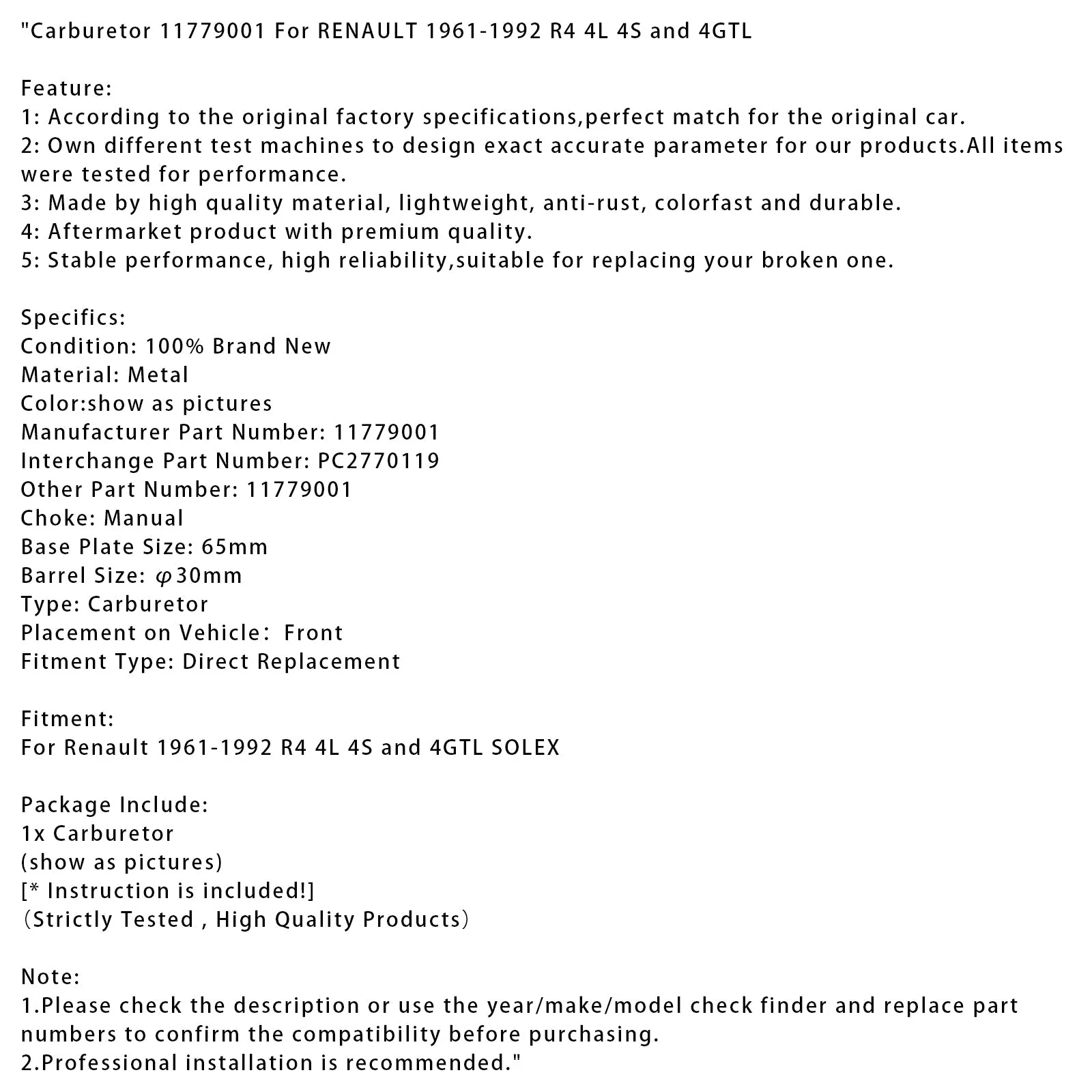 "Carburetor 11779001 For RENAULT 1961-1992 R4 4L 4S and 4GTL

Feature:
1: According to the original factory specifications,perfect match for the original car.
2: Own different test machines to design exact accurate parameter for our products.All items were tested for performance.
3: Made by high quality material, lightweight, anti-rust, colorfast and durable.
4: Aftermarket product with premium quality.
5: Stable performance, high reliability,suitable for replacing your broken one.

Specifics:
Condition: 100% Brand New
Material: Metal
Color:show as pictures
Manufacturer Part Number: 11779001
Interchange Part Number: PC2770119
Other Part Number: 11779001
Choke: Manual
Base Plate Size: 65mm
Barrel Size: φ30mm
Type: Carburetor
Placement on Vehicle: Front
Fitment Type: Direct Replacement

Fitment:
For Renault 1961-1992 R4 4L 4S and 4GTL SOLEX

Package Include:
1x Carburetor
(show as pictures)
[* Instruction is included!]
(Strictly Tested , High Quality Products)

Note:
1.Please check the description or use the year/make/model check finder and replace part numbers to confirm the compatibility before purchasing.
2.Professional installation is recommended."